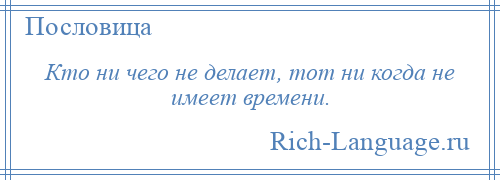 Пословица

Кто ни чего не делает, тот ни когда не имеет времени.

Rich-Language.ru